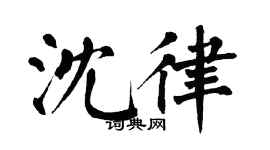 沈律

词典网